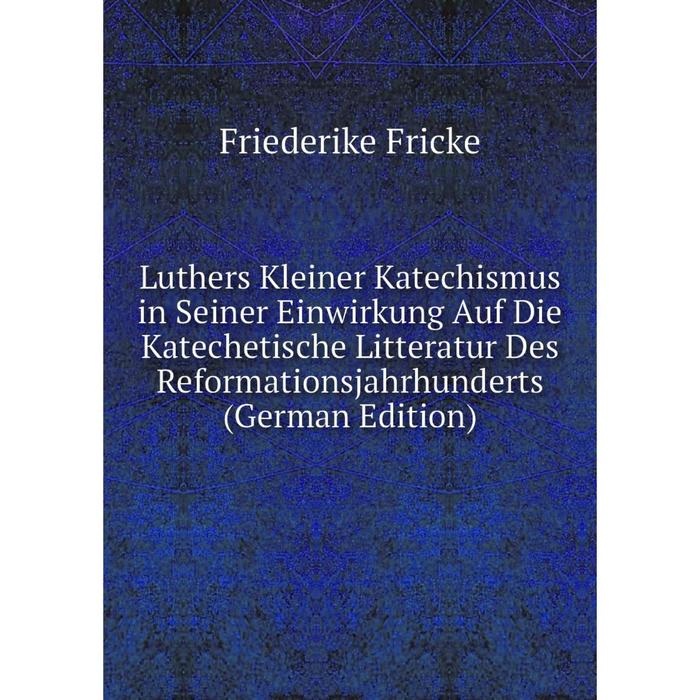 Friederike Fricke

Luthers Kleiner Katechismus in Seiner Einwirkung Auf Die Katechetische Litteratur Des Reformationsjahrhunderts (German Edition)